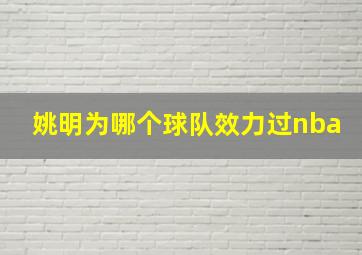 姚明为哪个球队效力过nba